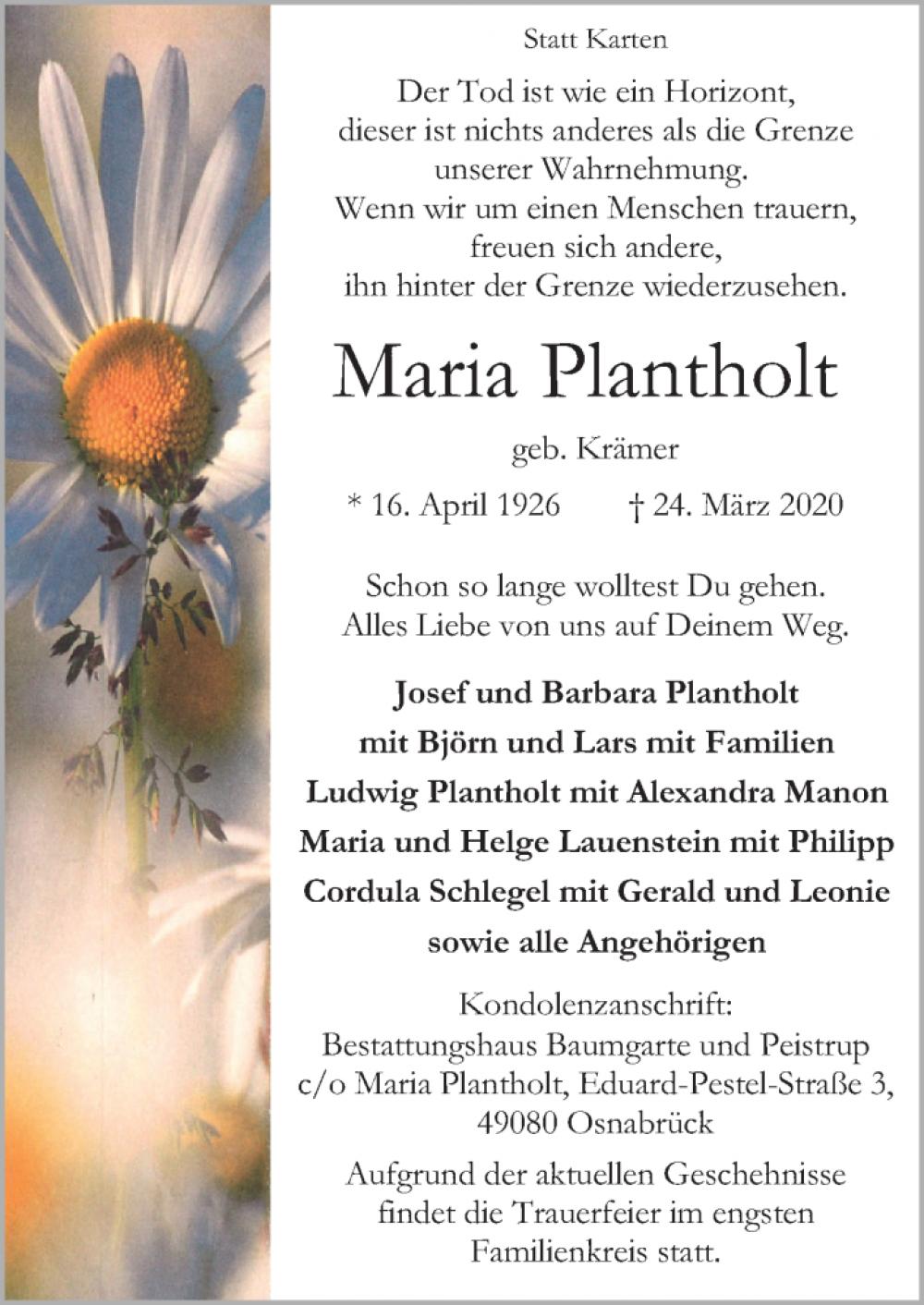 Statt Karten

Der Tod ist wie ein Horizont,
dieser ist nichts anderes als die Grenze
unserer Wahrnehmung.
Wenn wir um einen Menschen trauern,
freuen sich andere,
ihn hinter der Grenze wiederzusehen.

Maria Plantholt

geb. Krämer

* 16. April 1926 † 24. März 2020

Schon so lange wolltest Du gehen.
Alles Liebe von uns auf Deinem Weg.

Josef und Barbara Plantholt
mit Björn und Lars mit Familien
Ludwig Plantholt mit Alexandra Manon
Maria und Helge Lauenstein mit Philipp
Cordula Schlegel mit Gerald und Leonie
sowie alle Angehörigen

Kondolenzanschrift:
Bestattungshaus Baumgarte und Peistrup
c/o Maria Plantholt, Eduard-Pestel-Straße 3,
49080 Osnabrück

Aufgrund der aktuellen Geschehnisse
findet die Trauerfeier im engsten
Familienkreis statt.